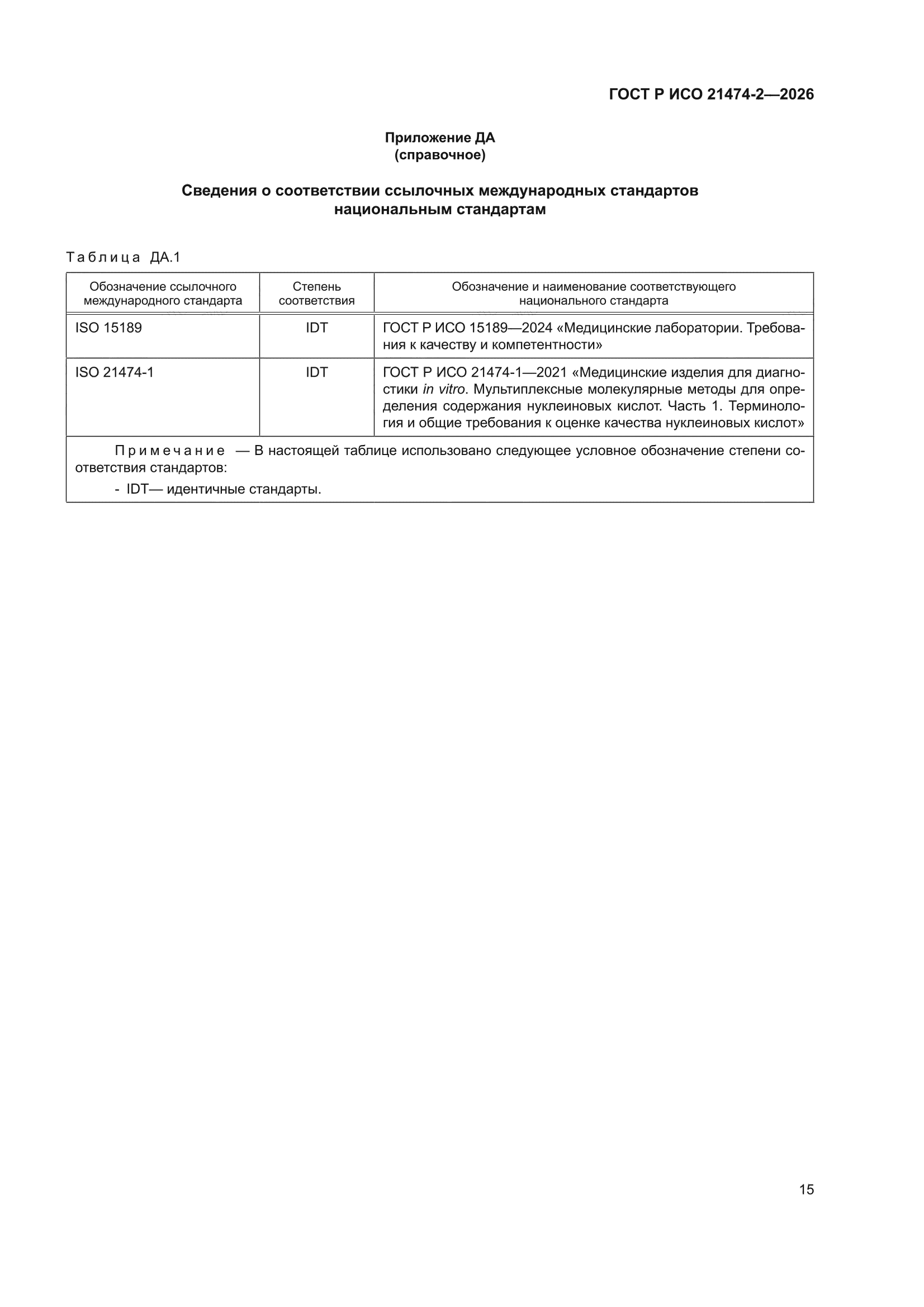 ГОСТ Р ИСО 21474-2—2026

Приложение ДА
(справочное)

Сведения о соответствии ссылочных международных стандартов национальным стандартам

Таблица ДА.1

| Обозначение ссылочного международного стандарта | Степень соответствия | Обозначение и наименование соответствующего национального стандарта |
|---|---|---|
| ISO 15189 | IDT | ГОСТ Р ИСО 15189—2024 «Медицинские лаборатории. Требования к качеству и компетентности» |
| ISO 21474-1 | IDT | ГОСТ Р ИСО 21474-1—2021 «Медицинские изделия для диагностики in vitro. Мультиплексные молекулярные методы для определения содержания нуклеиновых кислот. Часть 1. Терминология и общие требования к оценке качества нуклеиновых кислот» |

Примечание — В настоящей таблице использовано следующее условное обозначение степени соответствия стандартов:
- IDT— идентичные стандарты.

15